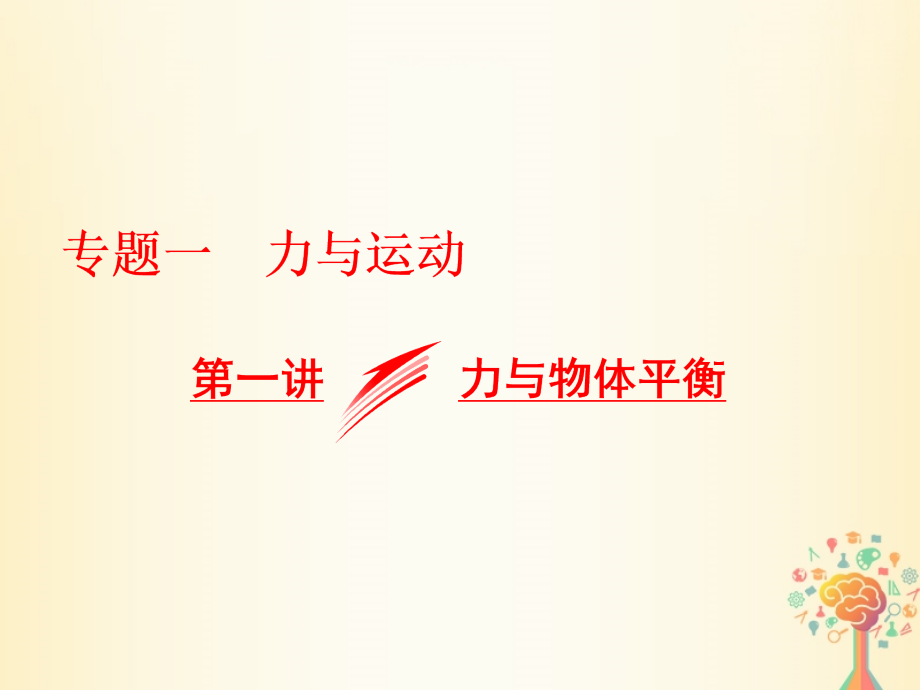 专题一　力与运动

第一讲　力与物体平衡